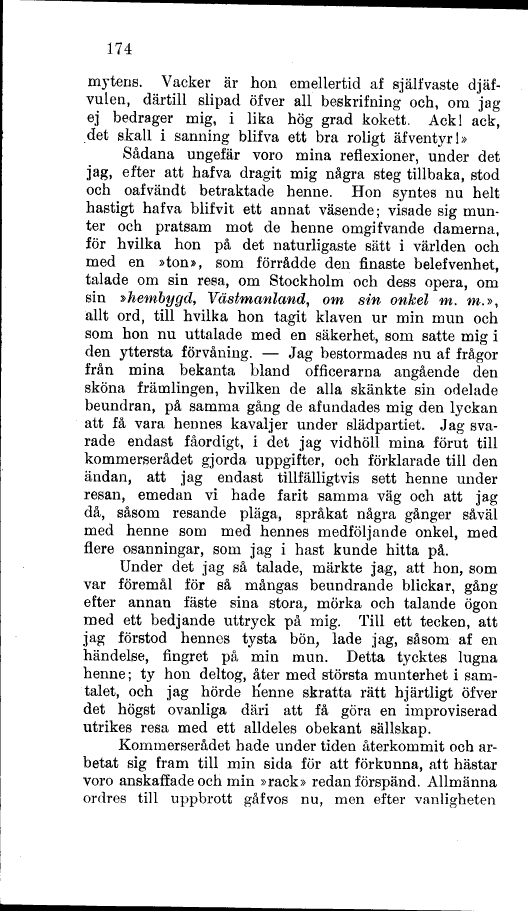 174

mytens. Vacker är hon emellertid af själfvaste djäfvulen, därtill slipad öfver all beskrifning och, om jag ej bedrager mig, i lika hög grad kokett. Ack! ack, det skall i sanning blifva ett bra roligt äfventyr!»

Sådana ungefär voro mina reflexioner, under det jag, efter att hafva dragit mig några steg tillbaka, stod och oafvändt betraktade henne. Hon syntes nu helt hastigt hafva blifvit ett annat väsende; visade sig munter och pratsam mot de henne omgifvande damerna, för hvilka hon på det naturligaste sätt i världen och med en »ton», som förrådde den finaste belefvenhet, talade om sin resa, om Stockholm och dess opera, om sin »hembygd, Västmanland, om sin onkel m. m.», allt ord, till hvilka hon tagit klaven ur min mun och som hon nu uttalade med en säkerhet, som satte mig i den yttersta förvåning. — Jag bestormades nu af frågor från mina bekanta bland officerarna angående den sköna främlingen, hvilken de alla skänkte sin odelade beundran, på samma gång de afundades mig den lyckan att få vara hennes kavaljer under slädpartiet. Jag svarade endast fåordigt, i det jag vidhöll mina förut till kommerserådet gjorda uppgifter, och förklarade till den ändan, att jag endast tillfälligtvis sett henne under resan, emedan vi hade farit samma väg och att jag då, såsom resande pläga, språkat några gånger såväl med henne som med hennes medföljande onkel, med flere osanningar, som jag i hast kunde hitta på.

Under det jag så talade, märkte jag, att hon, som var föremål för så mångas beundrande blickar, gång efter annan fäste sina stora, mörka och talande ögon med ett bedjande uttryck på mig. Till ett tecken, att jag förstod hennes tysta bön, lade jag, såsom af en händelse, fingret på min mun. Detta tycktes lugna henne; ty hon deltog, åter med största munterhet i samtalet, och jag hörde henne skratta rätt hjärtligt öfver det högst ovanliga däri att få göra en improviserad utrikes resa med ett alldeles obekant sällskap.

Kommerserådet hade under tiden återkommit och arbetat sig fram till min sida för att förkunna, att hästar voro anskaffade och min »rack» redan förspänd. Allmänna ordres till uppbrott gåfvos nu, men efter vanligheten